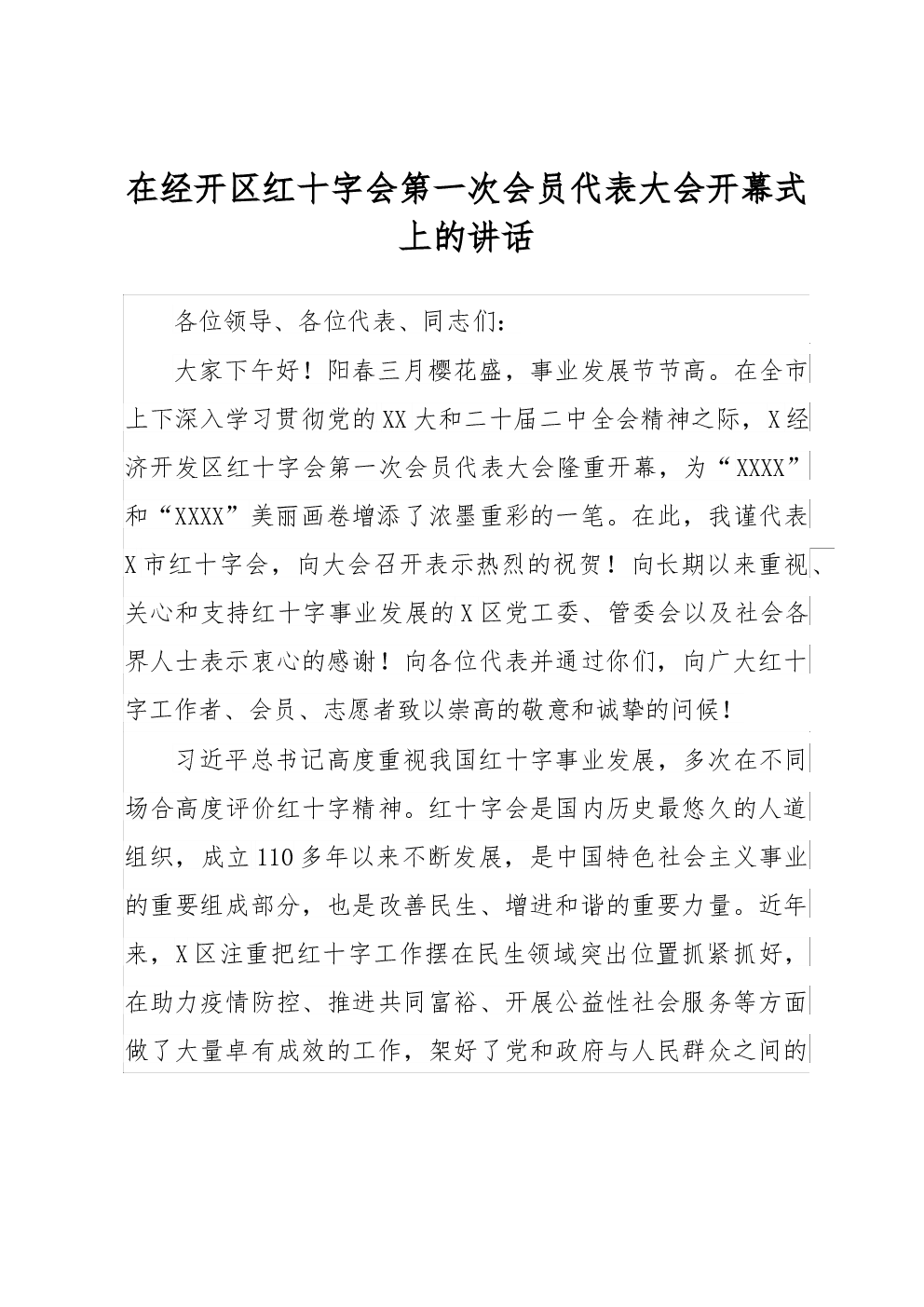 在经开区红十字会第一次会员代表大会开幕式上的讲话

各位领导、各位代表、同志们：

大家下午好！阳春三月樱花盛，事业发展节节高。在全市上下深入学习贯彻党的XX大和二十届二中全会精神之际，X经济开发区红十字会第一次会员代表大会隆重开幕，为“XXXX”和“XXXX”美丽画卷增添了浓墨重彩的一笔。在此，我谨代表X市红十字会，向大会召开表示热烈的祝贺！向长期以来重视、关心和支持红十字事业发展的X区党工委、管委会以及社会各界人士表示衷心的感谢！向各位代表并通过你们，向广大红十字工作者、会员、志愿者致以崇高的敬意和诚挚的问候！

习近平总书记高度重视我国红十字事业发展，多次在不同场合高度评价红十字精神。红十字会是国内历史最悠久的人道组织，成立110多年以来不断发展，是中国特色社会主义事业的重要组成部分，也是改善民生、增进和谐的重要力量。近年来，X区注重把红十字工作摆在民生领域突出位置抓紧抓好，在助力疫情防控、推进共同富裕、开展公益性社会服务等方面做了大量卓有成效的工作，架好了党和政府与人民群众之间的